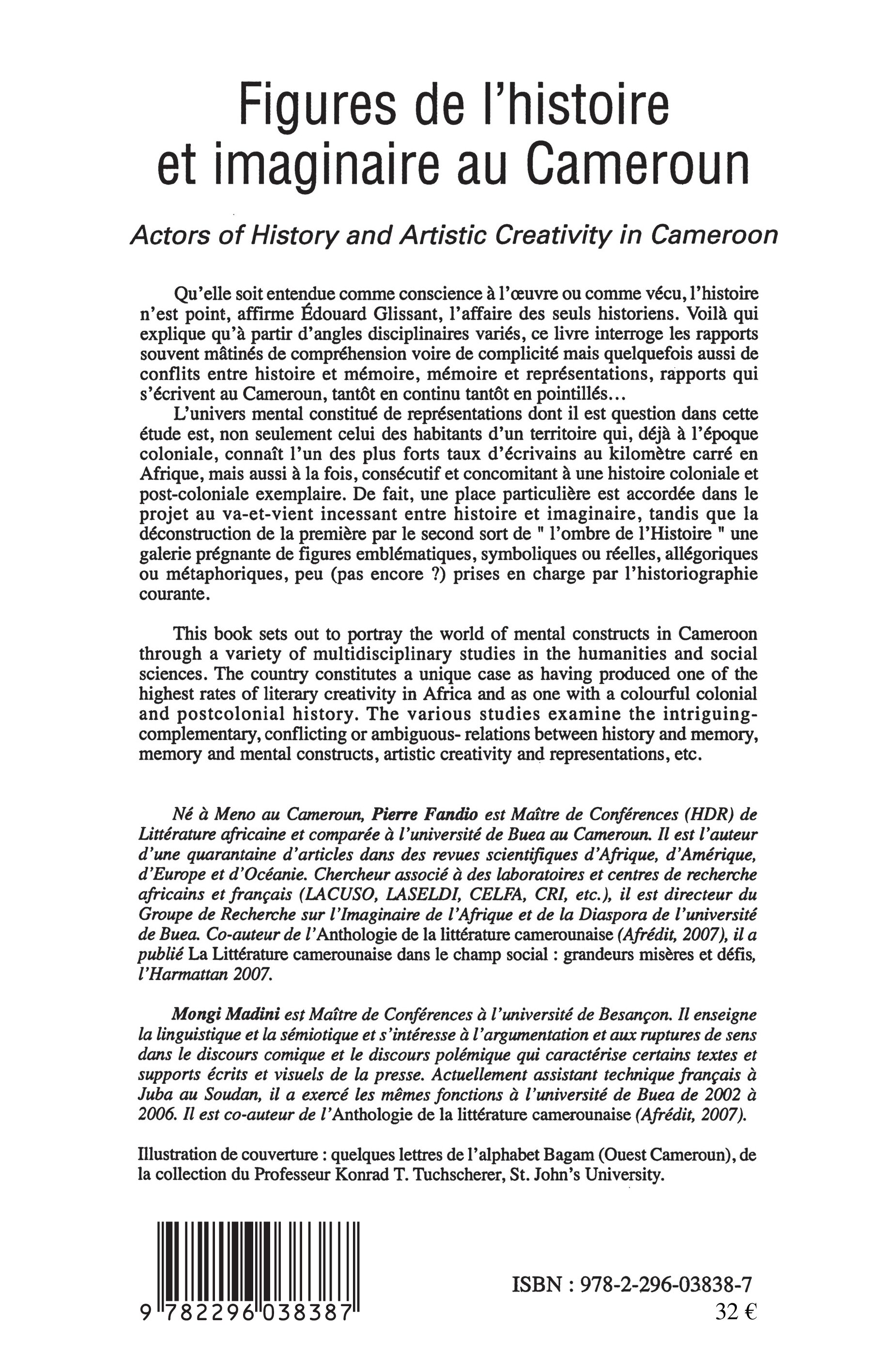 Figures de l'histoire et imaginaire au Cameroun

Actors of History and Artistic Creativity in Cameroon

Qu'elle soit entendue comme conscience à l'œuvre ou comme vécu, l'histoire n'est point, affirme Édouard Glissant, l'affaire des seuls historiens. Voilà qui explique qu'à partir d'angles disciplinaires variés, ce livre interroge les rapports souvent mâtinés de compréhension voire de complicité mais quelquefois aussi de conflits entre histoire et mémoire, mémoire et représentations, rapports qui s'écrivent au Cameroun, tantôt en continu tantôt en pointillés...

L'univers mental constitué de représentations dont il est question dans cette étude est, non seulement celui des habitants d'un territoire qui, déjà à l'époque coloniale, connaît l'un des plus forts taux d'écrivains au kilomètre carré en Afrique, mais aussi à la fois, consécutif et concomitant à une histoire coloniale et post-coloniale exemplaire. De fait, une place particulière est accordée dans le projet au va-et-vient incessant entre histoire et imaginaire, tandis que la déconstruction de la première par le second sort de " l'ombre de l'Histoire " une galerie prégnante de figures emblématiques, symboliques ou réelles, allégoriques ou métaphoriques, peu (pas encore ?) prises en charge par l'historiographie courante.

This book sets out to portray the world of mental constructs in Cameroon through a variety of multidisciplinary studies in the humanities and social sciences. The country constitutes a unique case as having produced one of the highest rates of literary creativity in Africa and as one with a colourful colonial and postcolonial history. The various studies examine the intriguing-complementary, conflicting or ambiguous- relations between history and memory, memory and mental constructs, artistic creativity and representations, etc.

Né à Meno au Cameroun, Pierre Fandio est Maître de Conférences (HDR) de Littérature africaine et comparée à l'université de Buea au Cameroun. Il est l'auteur d'une quarantaine d'articles dans des revues scientifiques d'Afrique, d'Amérique, d'Europe et d'Océanie. Chercheur associé à des laboratoires et centres de recherche africains et français (LACUSO, LASELDI, CELFA, CRI, etc.), il est directeur du Groupe de Recherche sur l'Imaginaire de l'Afrique et de la Diaspora de l'université de Buea. Co-auteur de l'Anthologie de la littérature camerounaise (Afrédit, 2007), il a publié La Littérature camerounaise dans le champ social : grandeurs misères et défis, l'Harmattan 2007.

Mongi Madini est Maître de Conférences à l'université de Besançon. Il enseigne la linguistique et la sémiotique et s'intéresse à l'argumentation et aux ruptures de sens dans le discours comique et le discours polémique qui caractérise certains textes et supports écrits et visuels de la presse. Actuellement assistant technique français à Juba au Soudan, il a exercé les mêmes fonctions à l'université de Buea de 2002 à 2006. Il est co-auteur de l'Anthologie de la littérature camerounaise (Afrédit, 2007).

Illustration de couverture : quelques lettres de l'alphabet Bagam (Ouest Cameroun), de la collection du Professeur Konrad T. Tuchscherer, St. John's University.

9 782296 038387

ISBN : 978-2-296-03838-7
32 €